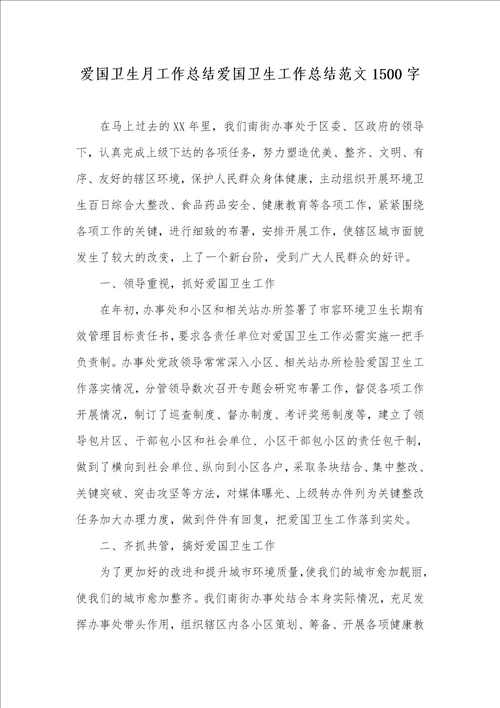 爱国卫生月工作总结爱国卫生工作总结范文1500字

在马上过去的XX年里，我们南街办事处于区委、区政府的领导下，认真完成上级下达的各项任务，努力塑造优美、整齐、文明、有序、友好的辖区环境，保护人民群众身体健康，主动组织开展环境卫生百日综合大整改、食品药品安全、健康教育等各项工作，紧紧围绕各项工作的关键，进行细致的布署，安排开展工作，使辖区城市面貌发生了较大的改变，上了一个新台阶，受到广大人民群众的好评。

一、领导重视，抓好爱国卫生工作

在年初，办事处和小区和相关站办所签署了市容环境卫生长期有效管理目标责任书，要求各责任单位对爱国卫生工作必需实施一把手负责制。办事处党政领导常常深入小区、相关站办所检验爱国卫生工作落实情况，分管领导数次召开专题会研究布署工作，督促各项工作开展情况，制订了巡查制度、督办制度、考评奖惩制度等，建立了领导包片区、干部包小区和社会单位、小区干部包小区的责任包干制，做到了横向到社会单位、纵向到小区各户，采取条块结合、集中整改、关键突破、突击攻坚等方法，对媒体曝光、上级转办件列为关键整改任务加大办理力度，做到件件有回复，把爱国卫生工作落到实处。

二、齐抓共管，搞好爱国卫生工作

为了更加好的改进和提升城市环境质量，使我们的城市愈加靓丽，使我们的城市愈加整齐。我们南街办事处结合本身实际情况，充足发挥办事处带头作用，组织辖区内各小区策划、筹备、开展各项健康教